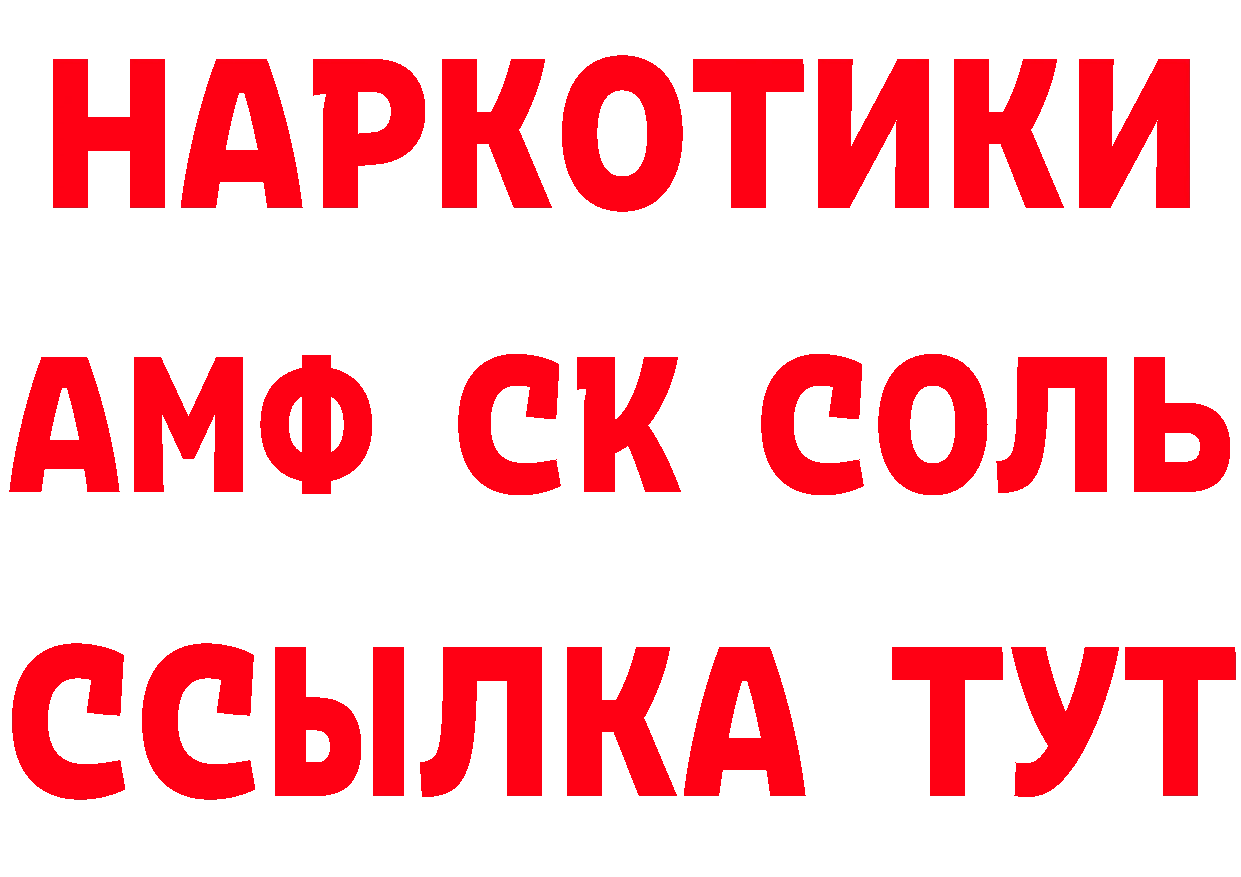 НАРКОТИКИ

АМФ СК СОЛЬ

ССЫЛКА ТУТ